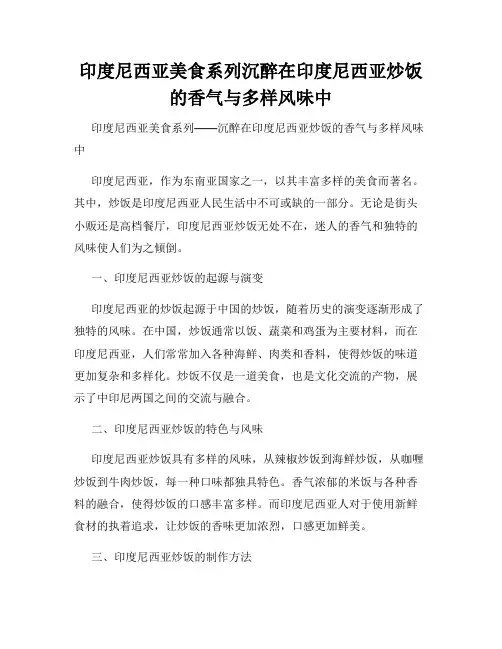 印度尼西亚美食系列沉醉在印度尼西亚炒饭的香气与多样风味中

印度尼西亚美食系列——沉醉在印度尼西亚炒饭的香气与多样风味中

印度尼西亚，作为东南亚国家之一，以其丰富多样的美食而著名。其中，炒饭是印度尼西亚人民生活中不可或缺的一部分。无论是街头小贩还是高档餐厅，印度尼西亚炒饭无处不在，迷人的香气和独特的风味使人们为之倾倒。

一、印度尼西亚炒饭的起源与演变

印度尼西亚的炒饭起源于中国的炒饭，随着历史的演变逐渐形成了独特的风味。在中国，炒饭通常以饭、蔬菜和鸡蛋为主要材料，而在印度尼西亚，人们常常加入各种海鲜、肉类和香料，使得炒饭的味道更加复杂和多样化。炒饭不仅是一道美食，也是文化交流的产物，展示了中印尼两国之间的交流与融合。

二、印度尼西亚炒饭的特色与风味

印度尼西亚炒饭具有多样的风味，从辣椒炒饭到海鲜炒饭，从咖喱炒饭到牛肉炒饭，每一种口味都独具特色。香气浓郁的米饭与各种香料的融合，使得炒饭的口感丰富多样。而印度尼西亚人对于使用新鲜食材的执着追求，让炒饭的香味更加浓烈，口感更加鲜美。

三、印度尼西亚炒饭的制作方法